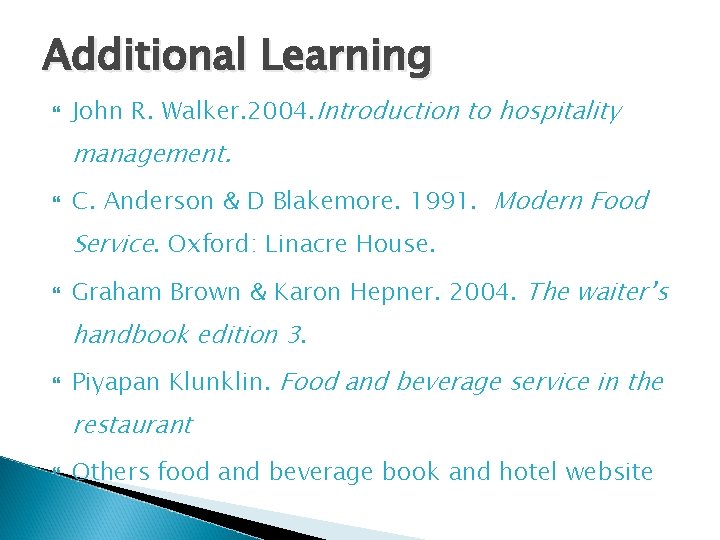 Additional Learning

John R. Walker.2004.Introduction to hospitality management.

C. Anderson & D Blakemore. 1991. Modern Food Service. Oxford: Linacre House.

Graham Brown & Karon Hepner. 2004. The waiter's handbook edition 3.

Piyapan Klunklin. Food and beverage service in the restaurant

Others food and beverage book and hotel website